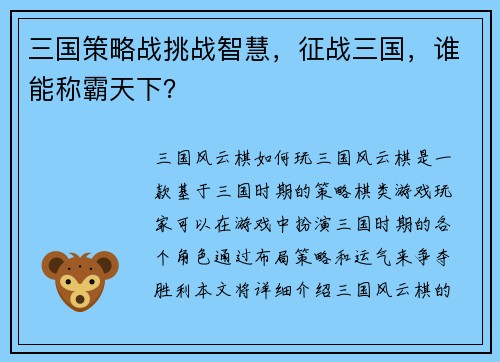 三国策略战挑战智慧，征战三国，谁能称霸天下？

三国风云棋如何玩三国风云棋是一款基于三国时期的策略棋类游戏玩家可以在游戏中扮演三国时期的各个角色通过布局策略和运气来争夺胜利本文将详细介绍三国风云棋的